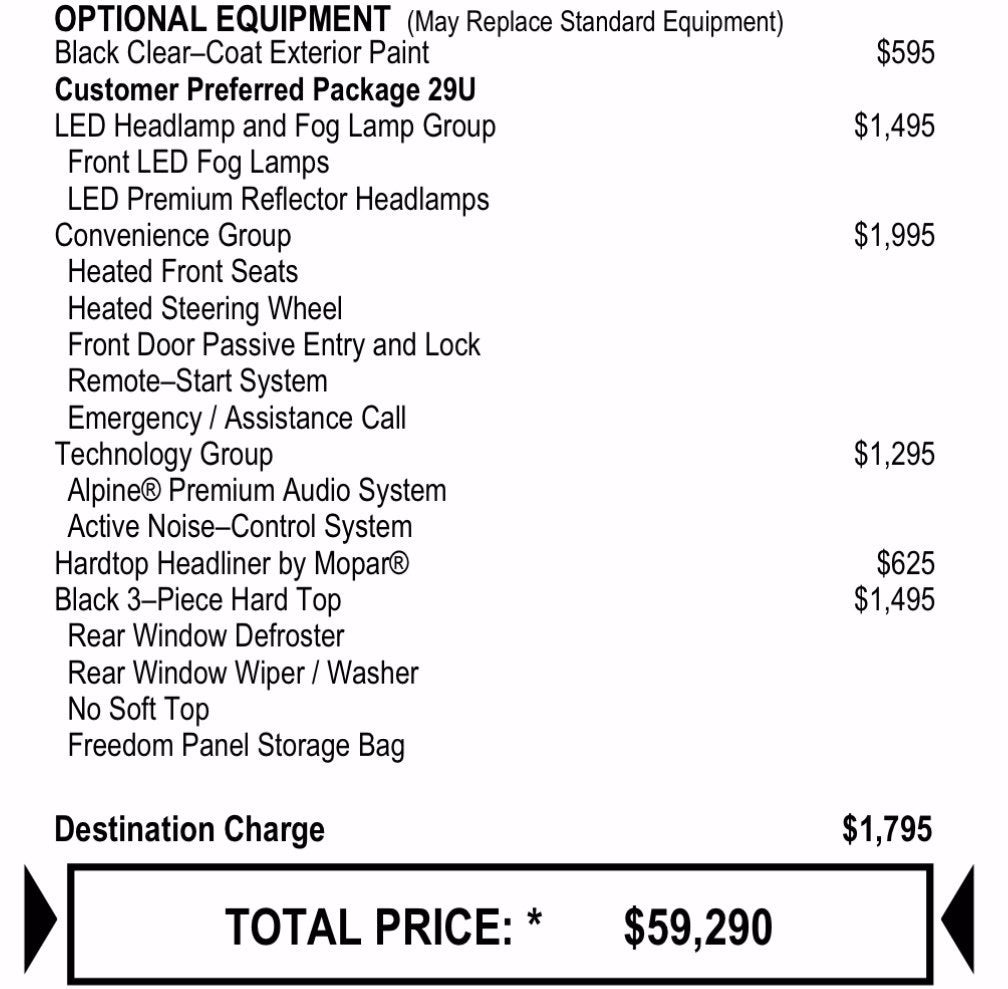 OPTIONAL EQUIPMENT (May Replace Standard Equipment)
Black Clear–Coat Exterior Paint $595
Customer Preferred Package 29U
LED Headlamp and Fog Lamp Group $1,495
Front LED Fog Lamps
LED Premium Reflector Headlamps
Convenience Group $1,995
Heated Front Seats
Heated Steering Wheel
Front Door Passive Entry and Lock
Remote–Start System
Emergency / Assistance Call
Technology Group $1,295
Alpine® Premium Audio System
Active Noise–Control System
Hardtop Headliner by Mopar® $625
Black 3–Piece Hard Top $1,495
Rear Window Defroster
Rear Window Wiper / Washer
No Soft Top
Freedom Panel Storage Bag

Destination Charge $1,795

TOTAL PRICE: * $59,290